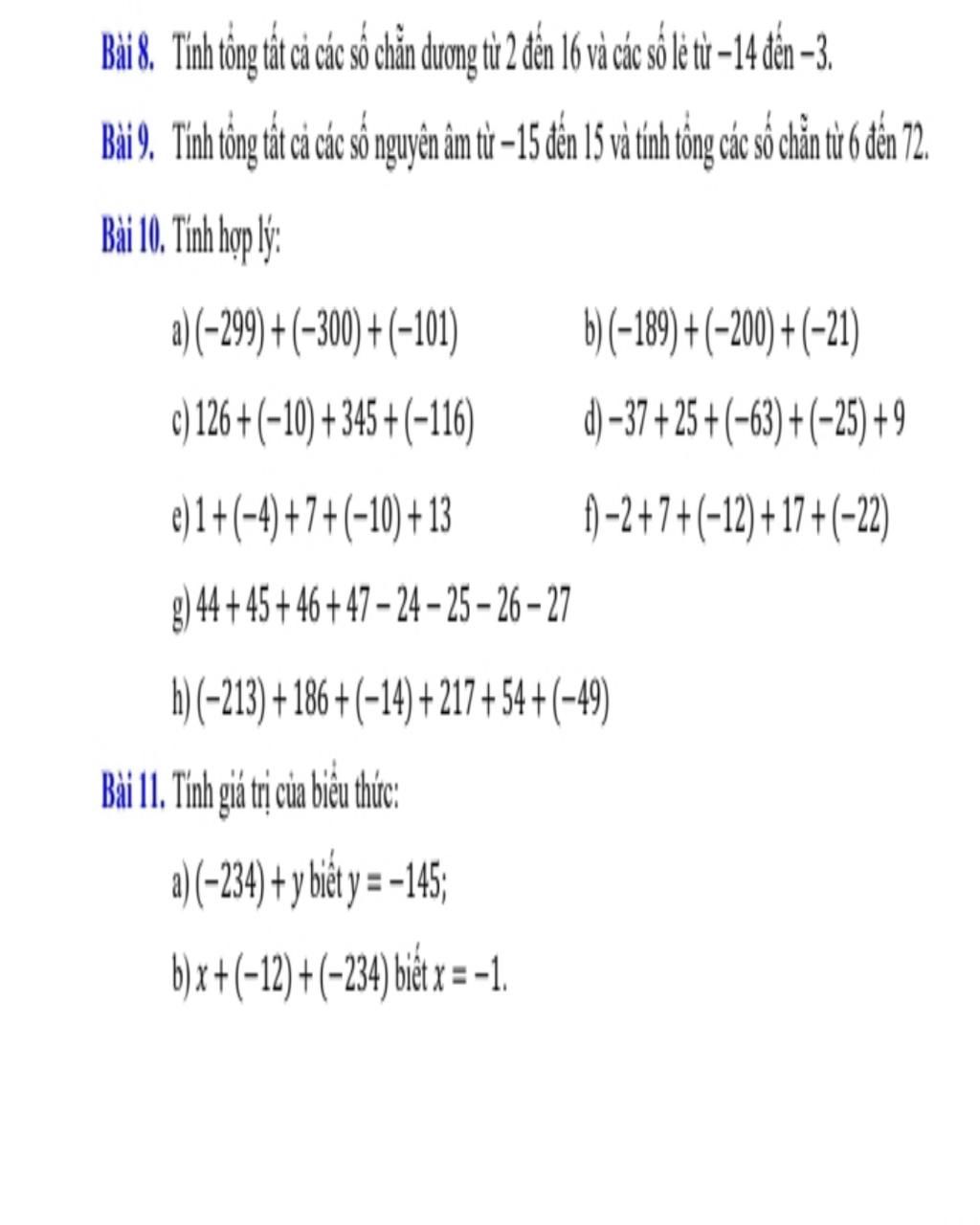 Bài 8. Tính tổng tất cả các số chẵn dương từ 2 đến 16 và các số lẻ từ $-14$ đến $-3$.

Bài 9. Tính tổng tất cả các số nguyên âm từ $-15$ đến 15 và tính tổng các số chẵn từ 6 đến 72.

Bài 10. Tính hợp lý:

a) $(-299)+(-300)+(-101)$

b) $(-189)+(-200)+(-21)$

c) $126+(-10)+345+(-116)$

d) $-37+25+(-63)+(-25)+9$

e) $1+(-4)+7+(-10)+13$

f) $-2+7+(-12)+17+(-22)$

g) $44+45+46+47-24-25-26-27$

h) $(-213)+186+(-14)+217+54+(-49)$

Bài 11. Tính giá trị của biểu thức:

a) $(-234)+y$ biết $y=-145$;

b) $x+(-12)+(-234)$ biết $x=-1$.